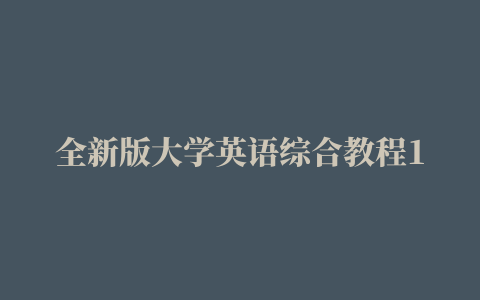 全新版大学英语综合教程1